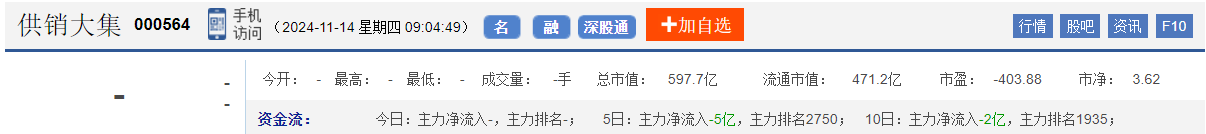 供销大集 000564 手机访问 （2024-11-14 星期四 09:04:49） 名 融 深股通 +加自选 行情 股吧 资讯 F10

- - -

今开： - 最高： - 最低： - 成交量： -手 总市值： 597.7亿 流通市值： 471.2亿 市盈： -403.88 市净： 3.62

资金流： 今日：主力净流入-，主力排名-； 5日：主力净流入-5亿，主力排名2750； 10日：主力净流入-2亿，主力排名1935；